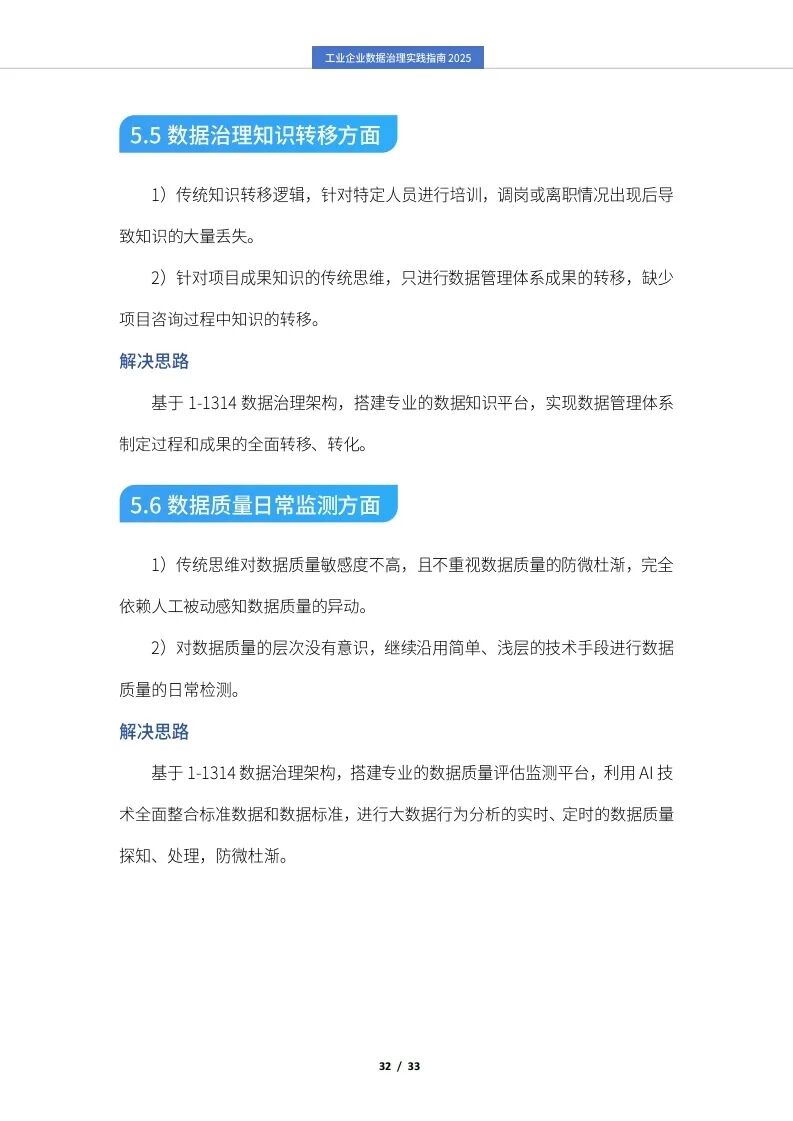 工业企业数据治理实践指南 2025

5.5 数据治理知识转移方面

1）传统知识转移逻辑，针对特定人员进行培训，调岗或离职情况出现后导致知识的大量丢失。

2）针对项目成果知识的传统思维，只进行数据管理体系成果的转移，缺少项目咨询过程中知识的转移。

解决思路

基于 1-1314 数据治理架构，搭建专业的数据知识平台，实现数据管理体系制定过程和成果的全面转移、转化。

5.6 数据质量日常监测方面

1）传统思维对数据质量敏感度不高，且不重视数据质量的防微杜渐，完全依赖人工被动感知数据质量的异动。

2）对数据质量的层次没有意识，继续沿用简单、浅层的技术手段进行数据质量的日常检测。

解决思路

基于 1-1314 数据治理架构，搭建专业的数据质量评估监测平台，利用 AI 技术全面整合标准数据和数据标准，进行大数据行为分析的实时、定时的数据质量探知、处理，防微杜渐。

32 / 33